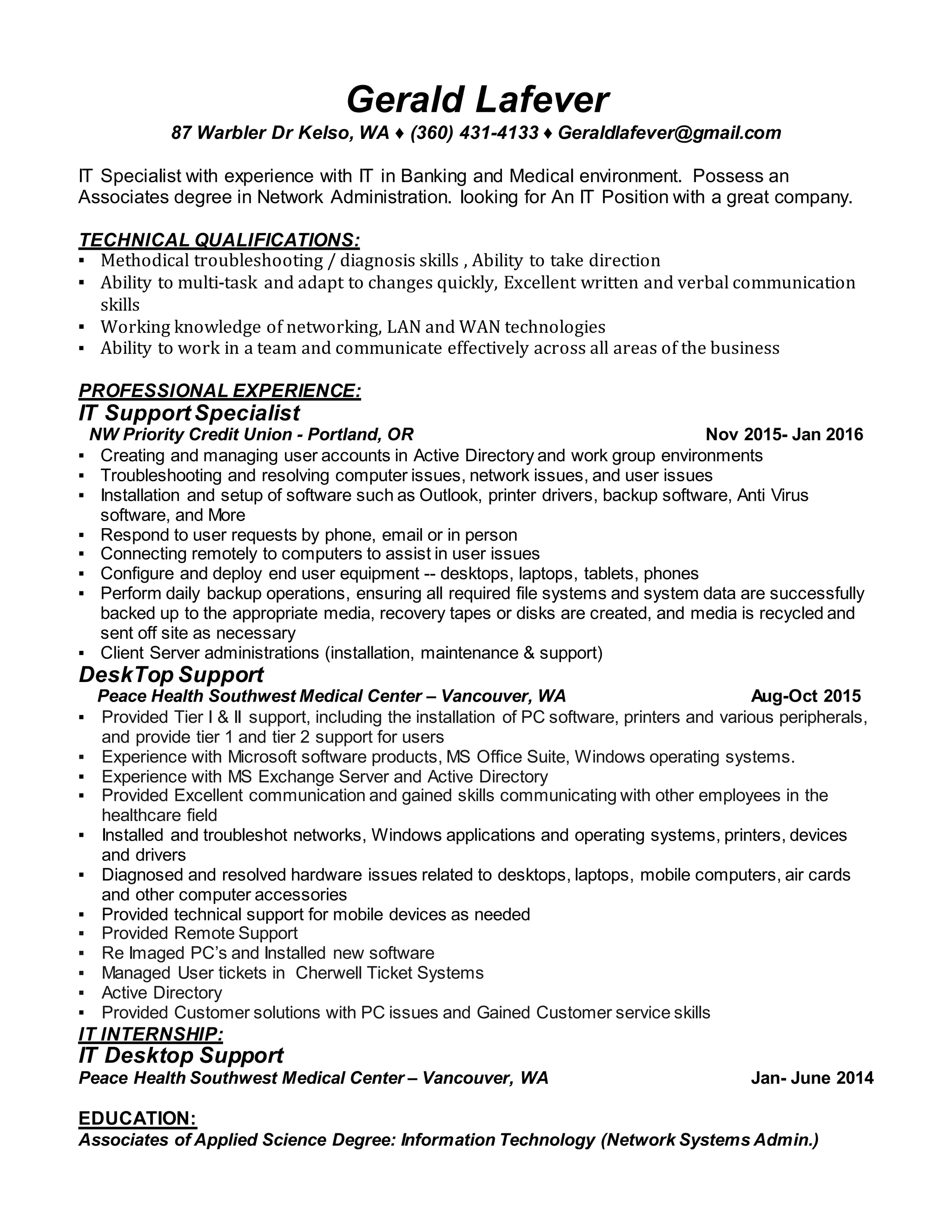 Gerald Lafever
87 Warbler Dr Kelso, WA ♦ (360) 431-4133 ♦ Geraldlafever@gmail.com

IT Specialist with experience with IT in Banking and Medical environment. Possess an Associates degree in Network Administration. looking for An IT Position with a great company.

TECHNICAL QUALIFICATIONS:
▪ Methodical troubleshooting / diagnosis skills , Ability to take direction
▪ Ability to multi-task and adapt to changes quickly, Excellent written and verbal communication skills
▪ Working knowledge of networking, LAN and WAN technologies
▪ Ability to work in a team and communicate effectively across all areas of the business

PROFESSIONAL EXPERIENCE:
IT Support Specialist
NW Priority Credit Union - Portland, OR Nov 2015- Jan 2016
▪ Creating and managing user accounts in Active Directory and work group environments
▪ Troubleshooting and resolving computer issues, network issues, and user issues
▪ Installation and setup of software such as Outlook, printer drivers, backup software, Anti Virus software, and More
▪ Respond to user requests by phone, email or in person
▪ Connecting remotely to computers to assist in user issues
▪ Configure and deploy end user equipment -- desktops, laptops, tablets, phones
▪ Perform daily backup operations, ensuring all required file systems and system data are successfully backed up to the appropriate media, recovery tapes or disks are created, and media is recycled and sent off site as necessary
▪ Client Server administrations (installation, maintenance & support)
DeskTop Support
Peace Health Southwest Medical Center – Vancouver, WA Aug-Oct 2015
▪ Provided Tier I & II support, including the installation of PC software, printers and various peripherals, and provide tier 1 and tier 2 support for users
▪ Experience with Microsoft software products, MS Office Suite, Windows operating systems.
▪ Experience with MS Exchange Server and Active Directory
▪ Provided Excellent communication and gained skills communicating with other employees in the healthcare field
▪ Installed and troubleshot networks, Windows applications and operating systems, printers, devices and drivers
▪ Diagnosed and resolved hardware issues related to desktops, laptops, mobile computers, air cards and other computer accessories
▪ Provided technical support for mobile devices as needed
▪ Provided Remote Support
▪ Re Imaged PC's and Installed new software
▪ Managed User tickets in Cherwell Ticket Systems
▪ Active Directory
▪ Provided Customer solutions with PC issues and Gained Customer service skills
IT INTERNSHIP:
IT Desktop Support
Peace Health Southwest Medical Center – Vancouver, WA Jan- June 2014

EDUCATION:
Associates of Applied Science Degree: Information Technology (Network Systems Admin.)